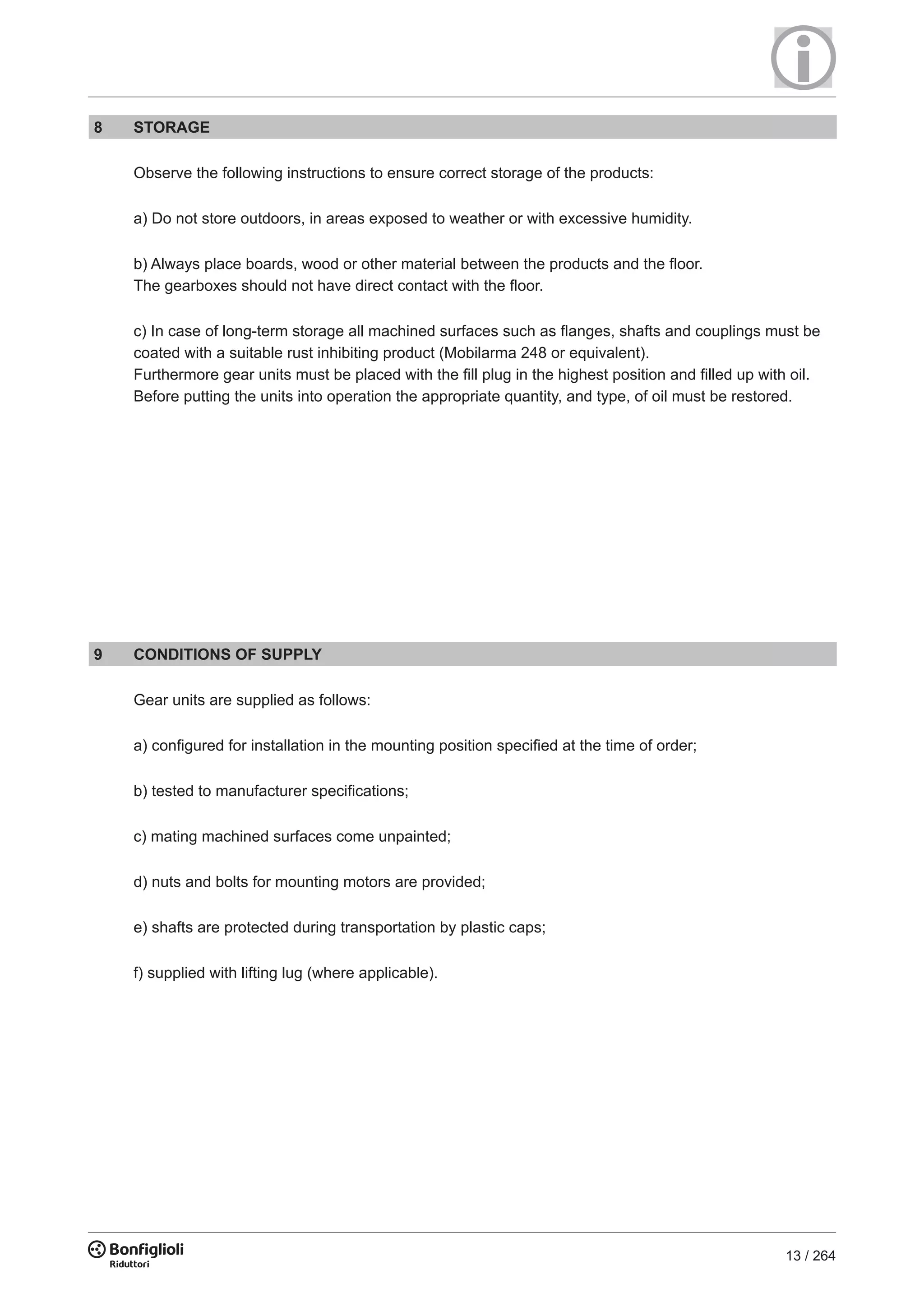 8 STORAGE

Observe the following instructions to ensure correct storage of the products:

a) Do not store outdoors, in areas exposed to weather or with excessive humidity.

b) Always place boards, wood or other material between the products and the floor.
The gearboxes should not have direct contact with the floor.

c) In case of long-term storage all machined surfaces such as flanges, shafts and couplings must be coated with a suitable rust inhibiting product (Mobilarma 248 or equivalent).
Furthermore gear units must be placed with the fill plug in the highest position and filled up with oil.
Before putting the units into operation the appropriate quantity, and type, of oil must be restored.

9 CONDITIONS OF SUPPLY

Gear units are supplied as follows:

a) configured for installation in the mounting position specified at the time of order;

b) tested to manufacturer specifications;

c) mating machined surfaces come unpainted;

d) nuts and bolts for mounting motors are provided;

e) shafts are protected during transportation by plastic caps;

f) supplied with lifting lug (where applicable).

Bonfiglioli
Riduttori

13 / 264